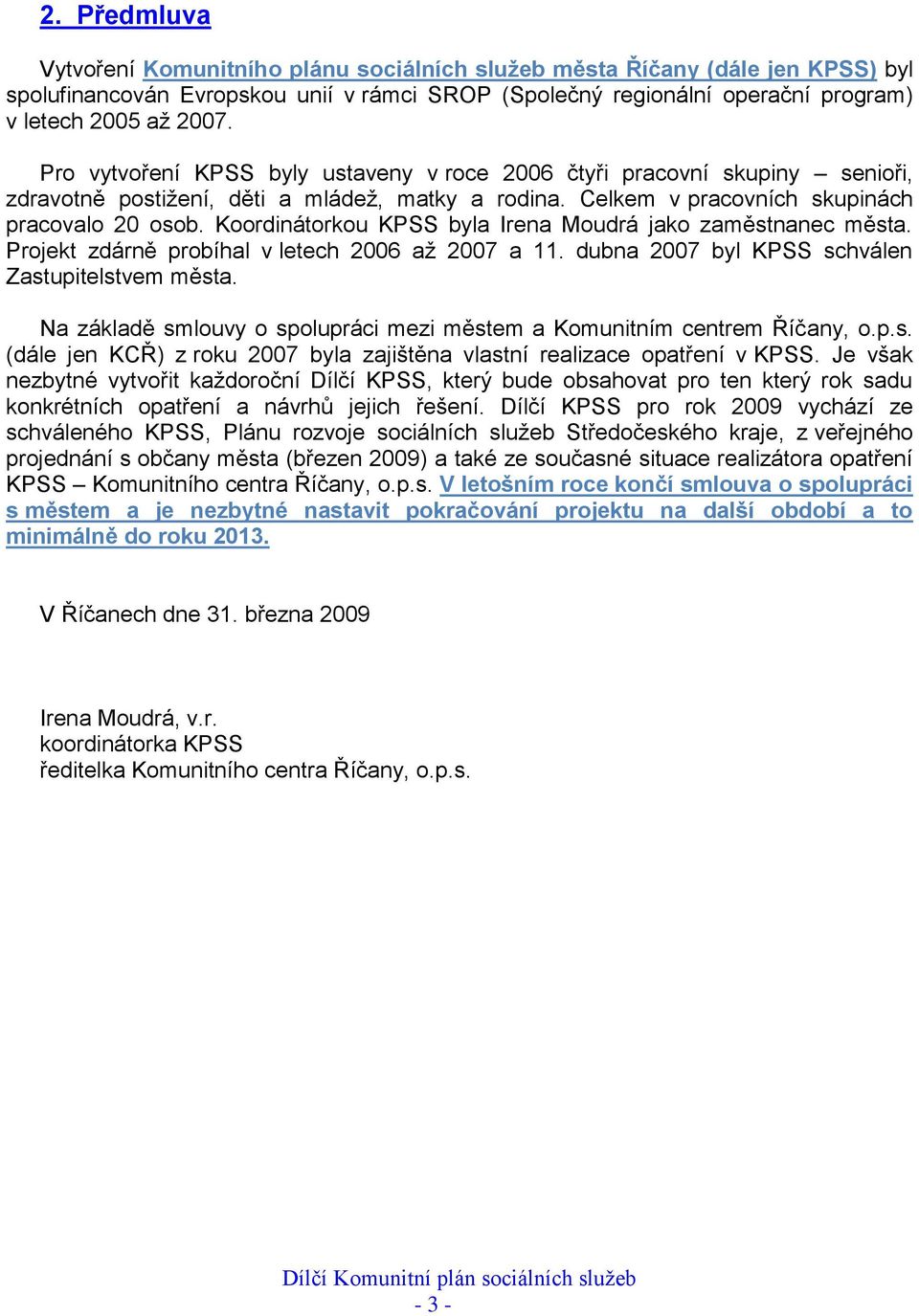 2. Předmluva

Vytvoření Komunitního plánu sociálních služeb města Říčany (dále jen KPSS) byl spolufinancován Evropskou unií v rámci SROP (Společný regionální operační program) v letech 2005 až 2007.

Pro vytvoření KPSS byly ustaveny v roce 2006 čtyři pracovní skupiny – senioři, zdravotně postižení, děti a mládež, matky a rodina. Celkem v pracovních skupinách pracovalo 20 osob. Koordinátorkou KPSS byla Irena Moudrá jako zaměstnanec města. Projekt zdárně probíhal v letech 2006 až 2007 a 11. dubna 2007 byl KPSS schválen Zastupitelstvem města.

Na základě smlouvy o spolupráci mezi městem a Komunitním centrem Říčany, o.p.s. (dále jen KCŘ) z roku 2007 byla zajištěna vlastní realizace opatření v KPSS. Je však nezbytné vytvořit každoroční Dílčí KPSS, který bude obsahovat pro ten který rok sadu konkrétních opatření a návrhů jejich řešení. Dílčí KPSS pro rok 2009 vychází ze schváleného KPSS, Plánu rozvoje sociálních služeb Středočeského kraje, z veřejného projednání s občany města (březen 2009) a také ze současné situace realizátora opatření KPSS – Komunitního centra Říčany, o.p.s. V letošním roce končí smlouva o spolupráci s městem a je nezbytné nastavit pokračování projektu na další období a to minimálně do roku 2013.

V Říčanech dne 31. března 2009

Irena Moudrá, v.r.
koordinátorka KPSS
ředitelka Komunitního centra Říčany, o.p.s.

Dílčí Komunitní plán sociálních služeb
- 3 -